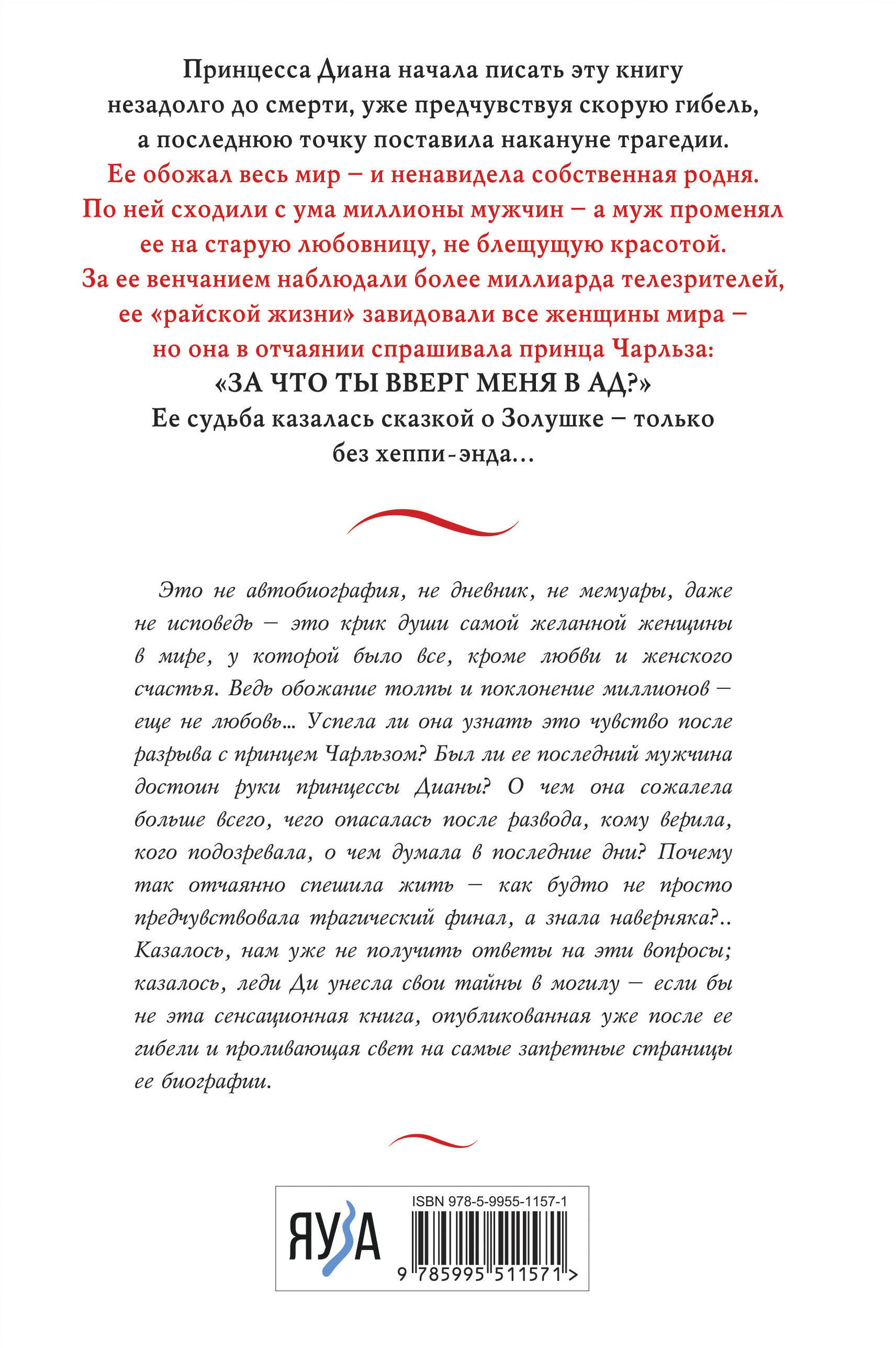 Принцесса Диана начала писать эту книгу незадолго до смерти, уже предчувствуя скорую гибель, а последнюю точку поставила накануне трагедии.

Ее обожал весь мир – и ненавидела собственная родня. По ней сходили с ума миллионы мужчин – а муж променял ее на старую любовницу, не блещущую красотой. За ее венчанием наблюдали более миллиарда телезрителей, ее «райской жизни» завидовали все женщины мира – но она в отчаянии спрашивала принца Чарльза:

«ЗА ЧТО ТЫ ВВЕРГ МЕНЯ В АД?»

Ее судьба казалась сказкой о Золушке – только без хеппи-энда…

Это не автобиография, не дневник, не мемуары, даже не исповедь – это крик души самой желанной женщины в мире, у которой было все, кроме любви и женского счастья. Ведь обожание толпы и поклонение миллионов – еще не любовь… Успела ли она узнать это чувство после разрыва с принцем Чарльзом? Был ли ее последний мужчина достоин руки принцессы Дианы? О чем она сожалела больше всего, чего опасалась после развода, кому верила, кого подозревала, о чем думала в последние дни? Почему так отчаянно спешила жить – как будто не просто предчувствовала трагический финал, а знала наверняка?.. Казалось, нам уже не получить ответы на эти вопросы; казалось, леди Ди унесла свои тайны в могилу – если бы не эта сенсационная книга, опубликованная уже после ее гибели и проливающая свет на самые запретные страницы ее биографии.

ЯУЗА

ISBN 978-5-9955-1157-1

9 785995 511571 >